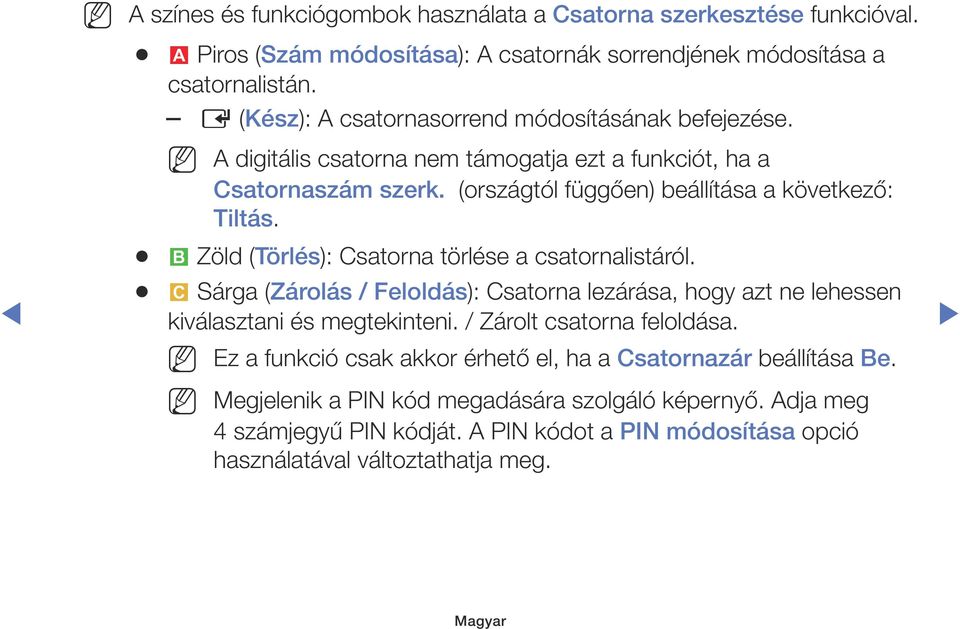 A színes és funkciógombok használata a Csatorna szerkesztése funkcióval.

● A Piros (Szám módosítása): A csatornák sorrendjének módosítása a csatornalistán.

– (Kész): A csatornasorrend módosításának befejezése.

A digitális csatorna nem támogatja ezt a funkciót, ha a Csatornaszám szerk. (országtól függően) beállítása a következő: Tiltás.

● B Zöld (Törlés): Csatorna törlése a csatornalistáról.

● C Sárga (Zárolás / Feloldás): Csatorna lezárása, hogy azt ne lehessen kiválasztani és megtekinteni. / Zárolt csatorna feloldása.

Ez a funkció csak akkor érhető el, ha a Csatornazár beállítása Be.

Megjelenik a PIN kód megadására szolgáló képernyő. Adja meg 4 számjegyű PIN kódját. A PIN kódot a PIN módosítása opció használatával változtathatja meg.

Magyar